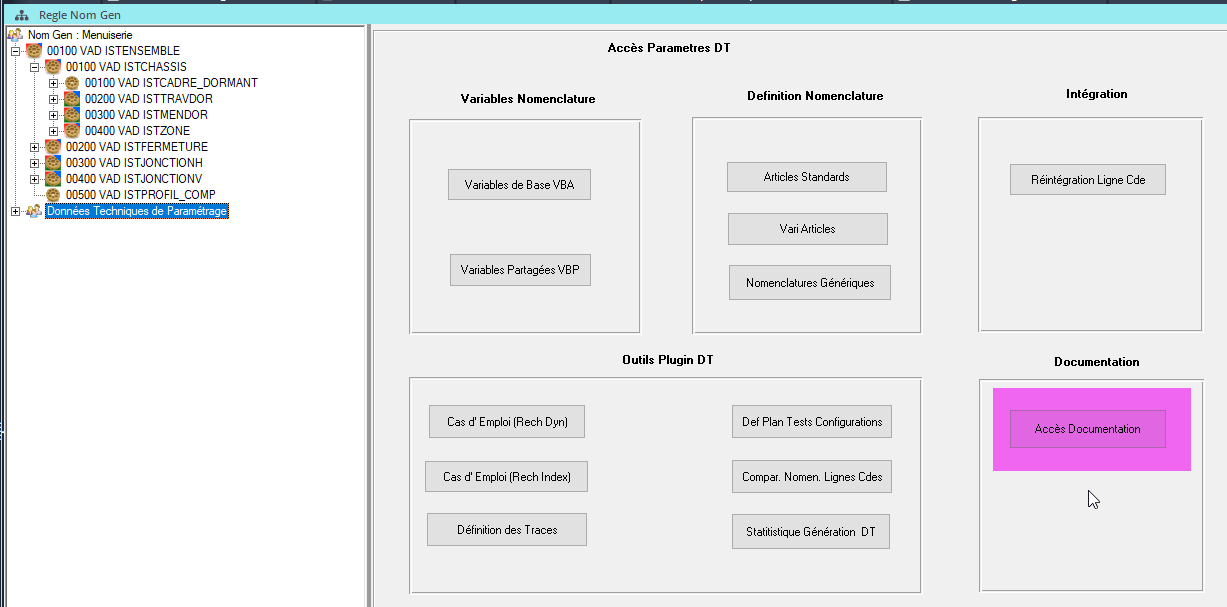 Regle Nom Gen

Nom Gen : Menuiserie
00100 VAD ISTENSEMBLE
00100 VAD ISTCHASSIS
00100 VAD ISTCADRE_DORMANT
00200 VAD ISTTRAVDOR
00300 VAD ISTMENDOR
00400 VAD ISTZONE
00200 VAD ISTFERMETURE
00300 VAD ISTJONCTIONH
00400 VAD ISTJONCTIONV
00500 VAD ISTPROFIL_COMP
Données Techniques de Paramétrage

Accès Parametres DT

Variables Nomenclature

Variables de Base VBA

Variables Partagées VBP

Definition Nomenclature

Articles Standards

Vari Articles

Nomenclatures Génériques

Intégration

Réintégration Ligne Cde

Outils Plugin DT

Cas d' Emploi (Rech Dyn)

Cas d' Emploi (Rech Index)

Définition des Traces

Def Plan Tests Configurations

Compar. Nomen. Lignes Cdes

Statitistique Génération DT

Documentation

Accès Documentation